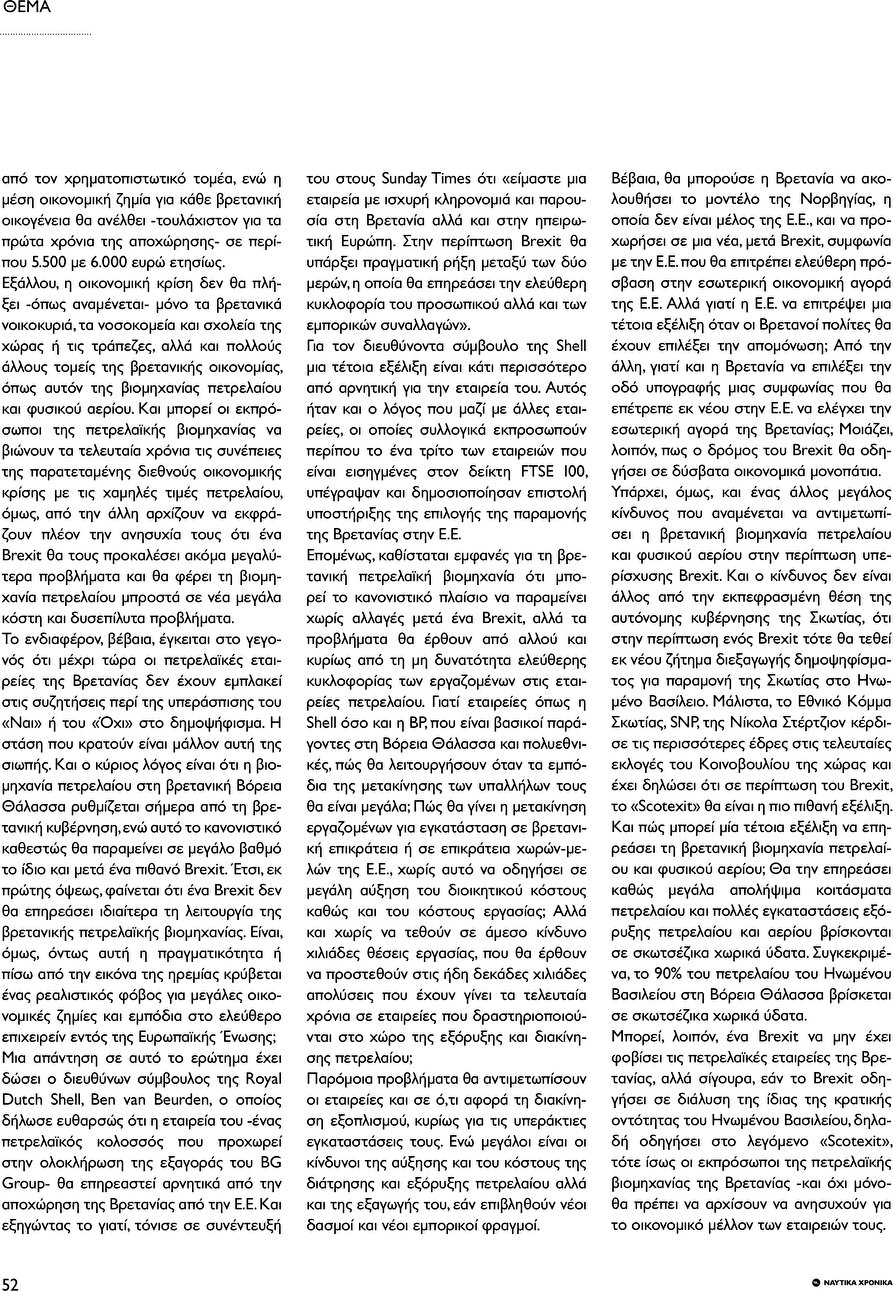 ΘΕΜΑ

από τον χρηματοπιστωτικό τομέα, ενώ η μέση οικονομική ζημία για κάθε βρετανική οικογένεια θα ανέλθει -τουλάχιστον για τα πρώτα χρόνια της αποχώρησης- σε περίπου 5.500 με 6.000 ευρώ ετησίως.

Εξάλλου, η οικονομική κρίση δεν θα πλήξει -όπως αναμένεται- μόνο τα βρετανικά νοικοκυριά, τα νοσοκομεία και σχολεία της χώρας ή τις τράπεζες, αλλά και πολλούς άλλους τομείς της βρετανικής οικονομίας, όπως αυτόν της βιομηχανίας πετρελαίου και φυσικού αερίου. Και μπορεί οι εκπρόσωποι της πετρελαϊκής βιομηχανίας να βιώνουν τα τελευταία χρόνια τις συνέπειες της παρατεταμένης διεθνούς οικονομικής κρίσης με τις χαμηλές τιμές πετρελαίου, όμως, από την άλλη αρχίζουν να εκφράζουν πλέον την ανησυχία τους ότι ένα Brexit θα τους προκαλέσει ακόμα μεγαλύτερα προβλήματα και θα φέρει τη βιομηχανία πετρελαίου μπροστά σε νέα μεγάλα κόστη και δυσεπίλυτα προβλήματα.

Το ενδιαφέρον, βέβαια, έγκειται στο γεγονός ότι μέχρι τώρα οι πετρελαϊκές εταιρείες της Βρετανίας δεν έχουν εμπλακεί στις συζητήσεις περί της υπεράσπισης του «Ναι» ή του «Όχι» στο δημοψήφισμα. Η στάση που κρατούν είναι μάλλον αυτή της σιωπής. Και ο κύριος λόγος είναι ότι η βιομηχανία πετρελαίου στη βρετανική Βόρεια Θάλασσα ρυθμίζεται σήμερα από τη βρετανική κυβέρνηση, ενώ αυτό το κανονιστικό καθεστώς θα παραμείνει σε μεγάλο βαθμό το ίδιο και μετά ένα πιθανό Brexit. Έτσι, εκ πρώτης όψεως, φαίνεται ότι ένα Brexit δεν θα επηρεάσει ιδιαίτερα τη λειτουργία της βρετανικής πετρελαϊκής βιομηχανίας. Είναι, όμως, όντως αυτή η πραγματικότητα ή πίσω από την εικόνα της ηρεμίας κρύβεται ένας ρεαλιστικός φόβος για μεγάλες οικονομικές ζημίες και εμπόδια στο ελεύθερο επιχειρείν εντός της Ευρωπαϊκής Ένωσης;

Μια απάντηση σε αυτό το ερώτημα έχει δώσει ο διευθύνων σύμβουλος της Royal Dutch Shell, Ben van Beurden, ο οποίος δήλωσε ευθαρσώς ότι η εταιρεία του -ένας πετρελαϊκός κολοσσός που προχωρεί στην ολοκλήρωση της εξαγοράς του BG Group- θα επηρεαστεί αρνητικά από την αποχώρηση της Βρετανίας από την Ε.Ε. Και εξηγώντας το γιατί, τόνισε σε συνέντευξή του στους Sunday Times ότι «είμαστε μια εταιρεία με ισχυρή κληρονομιά και παρουσία στη Βρετανία αλλά και στην ηπειρωτική Ευρώπη. Στην περίπτωση Brexit θα υπάρξει πραγματική ρήξη μεταξύ των δύο μερών, η οποία θα επηρεάσει την ελεύθερη κυκλοφορία του προσωπικού αλλά και των εμπορικών συναλλαγών».

Για τον διευθύνοντα σύμβουλο της Shell μια τέτοια εξέλιξη είναι κάτι περισσότερο από αρνητική για την εταιρεία του. Αυτός ήταν και ο λόγος που μαζί με άλλες εταιρείες, οι οποίες συλλογικά εκπροσωπούν περίπου το ένα τρίτο των εταιρειών που είναι εισηγμένες στον δείκτη FTSE 100, υπέγραψαν και δημοσιοποίησαν επιστολή υποστήριξης της επιλογής της παραμονής της Βρετανίας στην Ε.Ε.

Επομένως, καθίσταται εμφανές για τη βρετανική πετρελαϊκή βιομηχανία ότι μπορεί το κανονιστικό πλαίσιο να παραμείνει χωρίς αλλαγές μετά ένα Brexit, αλλά τα προβλήματα θα έρθουν από αλλού και κυρίως από τη μη δυνατότητα ελεύθερης κυκλοφορίας των εργαζομένων στις εταιρείες πετρελαίου. Γιατί εταιρείες όπως η Shell όσο και η BP, που είναι βασικοί παράγοντες στη Βόρεια Θάλασσα και πολυεθνικές, πώς θα λειτουργήσουν όταν τα εμπόδια της μετακίνησης των υπαλλήλων τους θα είναι μεγάλα; Πώς θα γίνει η μετακίνηση εργαζομένων για εγκατάσταση σε βρετανική επικράτεια ή σε επικράτεια χωρών-μελών της Ε.Ε., χωρίς αυτό να οδηγήσει σε μεγάλη αύξηση του διοικητικού κόστους καθώς και του κόστους εργασίας; Αλλά και χωρίς να τεθούν σε άμεσο κίνδυνο χιλιάδες θέσεις εργασίας, που θα έρθουν να προστεθούν στις ήδη δεκάδες χιλιάδες απολύσεις που έχουν γίνει τα τελευταία χρόνια σε εταιρείες που δραστηριοποιούνται στο χώρο της εξόρυξης και διακίνησης πετρελαίου;

Παρόμοια προβλήματα θα αντιμετωπίσουν οι εταιρείες και σε ό,τι αφορά τη διακίνηση εξοπλισμού, κυρίως για τις υπεράκτιες εγκαταστάσεις τους. Ενώ μεγάλοι είναι οι κίνδυνοι της αύξησης και του κόστους της διάτρησης και εξόρυξης πετρελαίου αλλά και της εξαγωγής του, εάν επιβληθούν νέοι δασμοί και νέοι εμπορικοί φραγμοί.

Βέβαια, θα μπορούσε η Βρετανία να ακολουθήσει το μοντέλο της Νορβηγίας, η οποία δεν είναι μέλος της Ε.Ε., και να προχωρήσει σε μια νέα, μετά Brexit, συμφωνία με την Ε.Ε. που θα επιτρέπει ελεύθερη πρόσβαση στην εσωτερική οικονομική αγορά της Ε.Ε. Αλλά γιατί η Ε.Ε. να επιτρέψει μια τέτοια εξέλιξη όταν οι Βρετανοί πολίτες θα έχουν επιλέξει την απομόνωση; Από την άλλη, γιατί και η Βρετανία να επιλέξει την οδό υπογραφής μιας συμφωνίας που θα επέτρεπε εκ νέου στην Ε.Ε. να ελέγχει την εσωτερική αγορά της Βρετανίας; Μοιάζει, λοιπόν, πως ο δρόμος του Brexit θα οδηγήσει σε δύσβατα οικονομικά μονοπάτια.

Υπάρχει, όμως, και ένας άλλος μεγάλος κίνδυνος που αναμένεται να αντιμετωπίσει η βρετανική βιομηχανία πετρελαίου και φυσικού αερίου στην περίπτωση υπερίσχυσης Brexit. Και ο κίνδυνος δεν είναι άλλος από την εκπεφρασμένη θέση της αυτόνομης κυβέρνησης της Σκωτίας, ότι στην περίπτωση ενός Brexit τότε θα τεθεί εκ νέου ζήτημα διεξαγωγής δημοψηφίσματος για παραμονή της Σκωτίας στο Ηνωμένο Βασίλειο. Μάλιστα, το Εθνικό Κόμμα Σκωτίας, SNP, της Νίκολα Στέρτζιον κέρδισε τις περισσότερες έδρες στις τελευταίες εκλογές του Κοινοβουλίου της χώρας και έχει δηλώσει ότι σε περίπτωση του Brexit, το «Scotexit» θα είναι η πιο πιθανή εξέλιξη.

Και πώς μπορεί μία τέτοια εξέλιξη να επηρεάσει τη βρετανική βιομηχανία πετρελαίου και φυσικού αερίου; Θα την επηρεάσει καθώς μεγάλα απολήψιμα κοιτάσματα πετρελαίου και πολλές εγκαταστάσεις εξόρυξης πετρελαίου και αερίου βρίσκονται σε σκωτσέζικα χωρικά ύδατα. Συγκεκριμένα, το 90% του πετρελαίου του Ηνωμένου Βασιλείου στη Βόρεια Θάλασσα βρίσκεται σε σκωτσέζικα χωρικά ύδατα.

Μπορεί, λοιπόν, ένα Brexit να μην έχει φοβίσει τις πετρελαϊκές εταιρείες της Βρετανίας, αλλά σίγουρα, εάν το Brexit οδηγήσει σε διάλυση της ίδιας της κρατικής οντότητας του Ηνωμένου Βασιλείου, δηλαδή οδηγήσει στο λεγόμενο «Scotexit», τότε ίσως οι εκπρόσωποι της πετρελαϊκής βιομηχανίας της Βρετανίας -και όχι μόνο- θα πρέπει να αρχίσουν να ανησυχούν για το οικονομικό μέλλον των εταιρειών τους.

52

ΝΑΥΤΙΚΑ ΧΡΟΝΙΚΑ